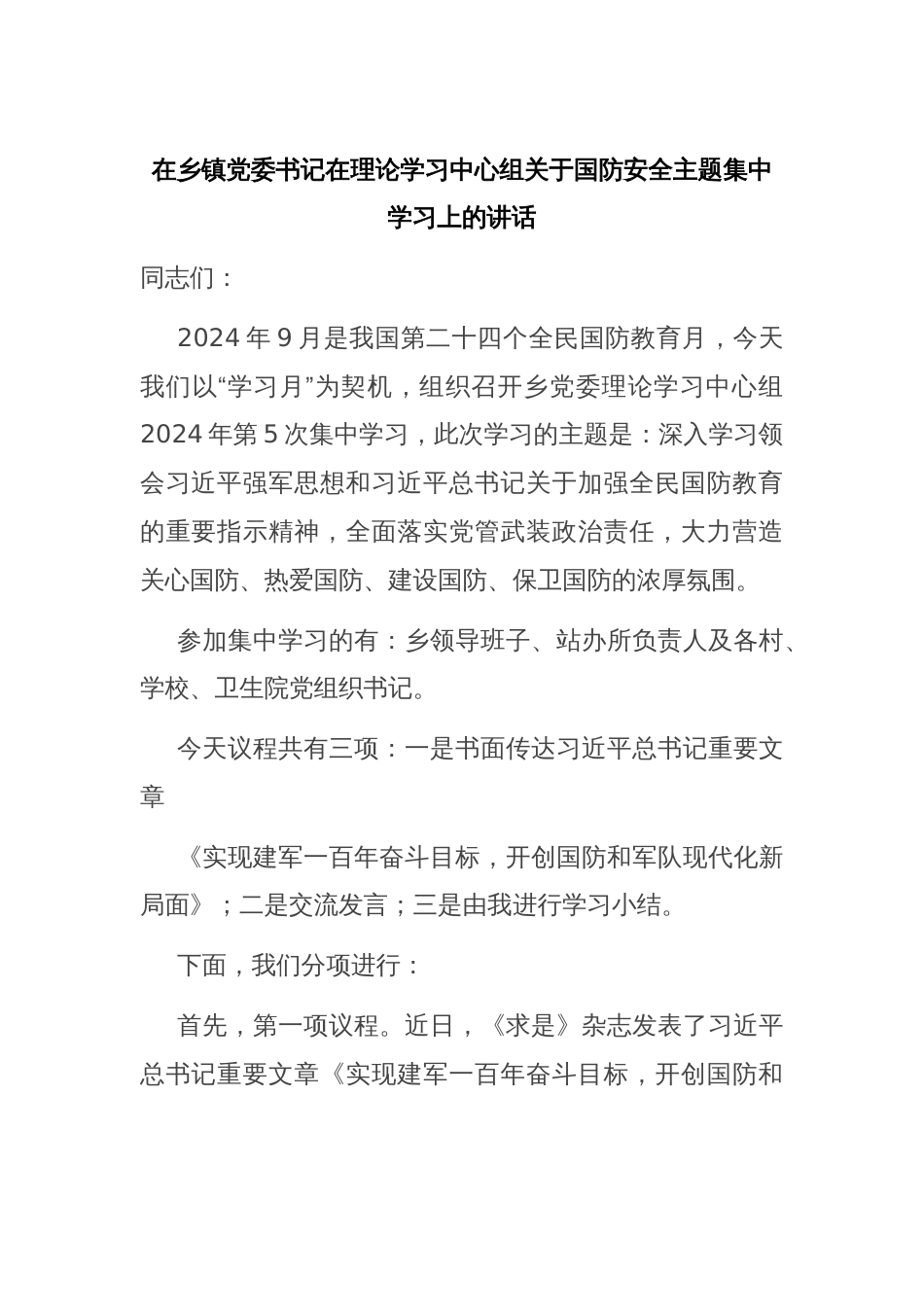 在乡镇党委书记在理论学习中心组关于国防安全主题集中学习上的讲话

同志们：

2024年9月是我国第二十四个全民国防教育月，今天我们以“学习月”为契机，组织召开乡党委理论学习中心组2024年第5次集中学习，此次学习的主题是：深入学习领会习近平强军思想和习近平总书记关于加强全民国防教育的重要指示精神，全面落实党管武装政治责任，大力营造关心国防、热爱国防、建设国防、保卫国防的浓厚氛围。

参加集中学习的有：乡领导班子、站办所负责人及各村、学校、卫生院党组织书记。

今天议程共有三项：一是书面传达习近平总书记重要文章

《实现建军一百年奋斗目标，开创国防和军队现代化新局面》；二是交流发言；三是由我进行学习小结。

下面，我们分项进行：

首先，第一项议程。近日，《求是》杂志发表了习近平总书记重要文章《实现建军一百年奋斗目标，开创国防和